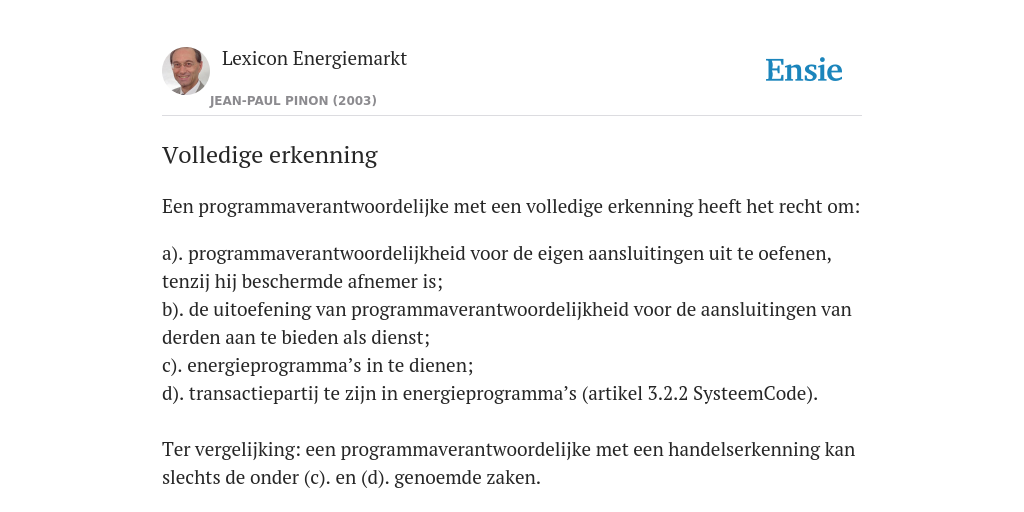 Lexicon Energiemarkt

JEAN-PAUL PINON (2003)

Ensie

Volledige erkenning

Een programmaverantwoordelijke met een volledige erkenning heeft het recht om:

a). programmaverantwoordelijkheid voor de eigen aansluitingen uit te oefenen, tenzij hij beschermde afnemer is;
b). de uitoefening van programmaverantwoordelijkheid voor de aansluitingen van derden aan te bieden als dienst;
c). energieprogramma’s in te dienen;
d). transactiepartij te zijn in energieprogramma’s (artikel 3.2.2 SysteemCode).

Ter vergelijking: een programmaverantwoordelijke met een handelserkenning kan slechts de onder (c). en (d). genoemde zaken.